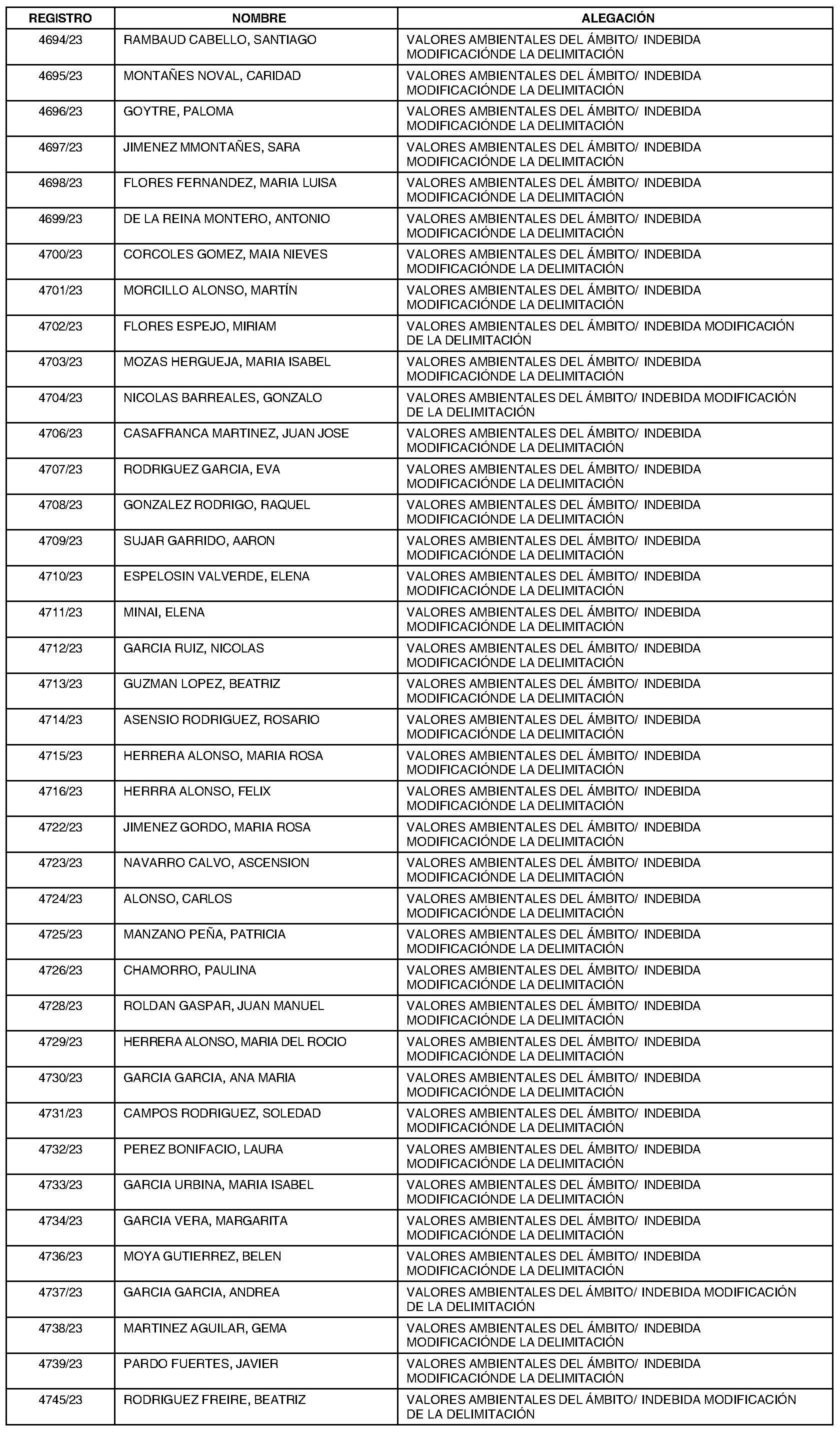 | REGISTRO | NOMBRE | ALEGACIÓN |
|---|---|---|
| 4694/23 | RAMBAUD CABELLO, SANTIAGO | VALORES AMBIENTALES DEL ÁMBITO/ INDEBIDA MODIFICACIÓNDE LA DELIMITACIÓN |
| 4695/23 | MONTAÑES NOVAL, CARIDAD | VALORES AMBIENTALES DEL ÁMBITO/ INDEBIDA MODIFICACIÓNDE LA DELIMITACIÓN |
| 4696/23 | GOYTRE, PALOMA | VALORES AMBIENTALES DEL ÁMBITO/ INDEBIDA MODIFICACIÓNDE LA DELIMITACIÓN |
| 4697/23 | JIMENEZ MMONTAÑES, SARA | VALORES AMBIENTALES DEL ÁMBITO/ INDEBIDA MODIFICACIÓNDE LA DELIMITACIÓN |
| 4698/23 | FLORES FERNANDEZ, MARIA LUISA | VALORES AMBIENTALES DEL ÁMBITO/ INDEBIDA MODIFICACIÓNDE LA DELIMITACIÓN |
| 4699/23 | DE LA REINA MONTERO, ANTONIO | VALORES AMBIENTALES DEL ÁMBITO/ INDEBIDA MODIFICACIÓNDE LA DELIMITACIÓN |
| 4700/23 | CORCOLES GOMEZ, MAIA NIEVES | VALORES AMBIENTALES DEL ÁMBITO/ INDEBIDA MODIFICACIÓNDE LA DELIMITACIÓN |
| 4701/23 | MORCILLO ALONSO, MARTÍN | VALORES AMBIENTALES DEL ÁMBITO/ INDEBIDA MODIFICACIÓNDE LA DELIMITACIÓN |
| 4702/23 | FLORES ESPEJO, MIRIAM | VALORES AMBIENTALES DEL ÁMBITO/ INDEBIDA MODIFICACIÓN DE LA DELIMITACIÓN |
| 4703/23 | MOZAS HERGUEJA, MARIA ISABEL | VALORES AMBIENTALES DEL ÁMBITO/ INDEBIDA MODIFICACIÓNDE LA DELIMITACIÓN |
| 4704/23 | NICOLAS BARREALES, GONZALO | VALORES AMBIENTALES DEL ÁMBITO/ INDEBIDA MODIFICACIÓN DE LA DELIMITACIÓN |
| 4706/23 | CASAFRANCA MARTINEZ, JUAN JOSE | VALORES AMBIENTALES DEL ÁMBITO/ INDEBIDA MODIFICACIÓNDE LA DELIMITACIÓN |
| 4707/23 | RODRIGUEZ GARCIA, EVA | VALORES AMBIENTALES DEL ÁMBITO/ INDEBIDA MODIFICACIÓNDE LA DELIMITACIÓN |
| 4708/23 | GONZALEZ RODRIGO, RAQUEL | VALORES AMBIENTALES DEL ÁMBITO/ INDEBIDA MODIFICACIÓNDE LA DELIMITACIÓN |
| 4709/23 | SUJAR GARRIDO, AARON | VALORES AMBIENTALES DEL ÁMBITO/ INDEBIDA MODIFICACIÓNDE LA DELIMITACIÓN |
| 4710/23 | ESPELOSIN VALVERDE, ELENA | VALORES AMBIENTALES DEL ÁMBITO/ INDEBIDA MODIFICACIÓNDE LA DELIMITACIÓN |
| 4711/23 | MINAI, ELENA | VALORES AMBIENTALES DEL ÁMBITO/ INDEBIDA MODIFICACIÓNDE LA DELIMITACIÓN |
| 4712/23 | GARCIA RUIZ, NICOLAS | VALORES AMBIENTALES DEL ÁMBITO/ INDEBIDA MODIFICACIÓNDE LA DELIMITACIÓN |
| 4713/23 | GUZMAN LOPEZ, BEATRIZ | VALORES AMBIENTALES DEL ÁMBITO/ INDEBIDA MODIFICACIÓNDE LA DELIMITACIÓN |
| 4714/23 | ASENSIO RODRIGUEZ, ROSARIO | VALORES AMBIENTALES DEL ÁMBITO/ INDEBIDA MODIFICACIÓNDE LA DELIMITACIÓN |
| 4715/23 | HERRERA ALONSO, MARIA ROSA | VALORES AMBIENTALES DEL ÁMBITO/ INDEBIDA MODIFICACIÓNDE LA DELIMITACIÓN |
| 4716/23 | HERRRA ALONSO, FELIX | VALORES AMBIENTALES DEL ÁMBITO/ INDEBIDA MODIFICACIÓNDE LA DELIMITACIÓN |
| 4722/23 | JIMENEZ GORDO, MARIA ROSA | VALORES AMBIENTALES DEL ÁMBITO/ INDEBIDA MODIFICACIÓNDE LA DELIMITACIÓN |
| 4723/23 | NAVARRO CALVO, ASCENSION | VALORES AMBIENTALES DEL ÁMBITO/ INDEBIDA MODIFICACIÓNDE LA DELIMITACIÓN |
| 4724/23 | ALONSO, CARLOS | VALORES AMBIENTALES DEL ÁMBITO/ INDEBIDA MODIFICACIÓNDE LA DELIMITACIÓN |
| 4725/23 | MANZANO PEÑA, PATRICIA | VALORES AMBIENTALES DEL ÁMBITO/ INDEBIDA MODIFICACIÓNDE LA DELIMITACIÓN |
| 4726/23 | CHAMORRO, PAULINA | VALORES AMBIENTALES DEL ÁMBITO/ INDEBIDA MODIFICACIÓNDE LA DELIMITACIÓN |
| 4728/23 | ROLDAN GASPAR, JUAN MANUEL | VALORES AMBIENTALES DEL ÁMBITO/ INDEBIDA MODIFICACIÓNDE LA DELIMITACIÓN |
| 4729/23 | HERRERA ALONSO, MARIA DEL ROCIO | VALORES AMBIENTALES DEL ÁMBITO/ INDEBIDA MODIFICACIÓNDE LA DELIMITACIÓN |
| 4730/23 | GARCIA GARCIA, ANA MARIA | VALORES AMBIENTALES DEL ÁMBITO/ INDEBIDA MODIFICACIÓNDE LA DELIMITACIÓN |
| 4731/23 | CAMPOS RODRIGUEZ, SOLEDAD | VALORES AMBIENTALES DEL ÁMBITO/ INDEBIDA MODIFICACIÓNDE LA DELIMITACIÓN |
| 4732/23 | PEREZ BONIFACIO, LAURA | VALORES AMBIENTALES DEL ÁMBITO/ INDEBIDA MODIFICACIÓNDE LA DELIMITACIÓN |
| 4733/23 | GARCIA URBINA, MARIA ISABEL | VALORES AMBIENTALES DEL ÁMBITO/ INDEBIDA MODIFICACIÓNDE LA DELIMITACIÓN |
| 4734/23 | GARCIA VERA, MARGARITA | VALORES AMBIENTALES DEL ÁMBITO/ INDEBIDA MODIFICACIÓNDE LA DELIMITACIÓN |
| 4736/23 | MOYA GUTIERREZ, BELEN | VALORES AMBIENTALES DEL ÁMBITO/ INDEBIDA MODIFICACIÓNDE LA DELIMITACIÓN |
| 4737/23 | GARCIA GARCIA, ANDREA | VALORES AMBIENTALES DEL ÁMBITO/ INDEBIDA MODIFICACIÓN DE LA DELIMITACIÓN |
| 4738/23 | MARTINEZ AGUILAR, GEMA | VALORES AMBIENTALES DEL ÁMBITO/ INDEBIDA MODIFICACIÓNDE LA DELIMITACIÓN |
| 4739/23 | PARDO FUERTES, JAVIER | VALORES AMBIENTALES DEL ÁMBITO/ INDEBIDA MODIFICACIÓNDE LA DELIMITACIÓN |
| 4745/23 | RODRIGUEZ FREIRE, BEATRIZ | VALORES AMBIENTALES DEL ÁMBITO/ INDEBIDA MODIFICACIÓN DE LA DELIMITACIÓN |